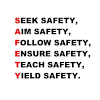 SEEK SAFETY,
AIM SAFETY,
FOLLOW SAFETY,
ENSURE SAFETY,
TEACH SAFETY,
YIELD SAFETY.